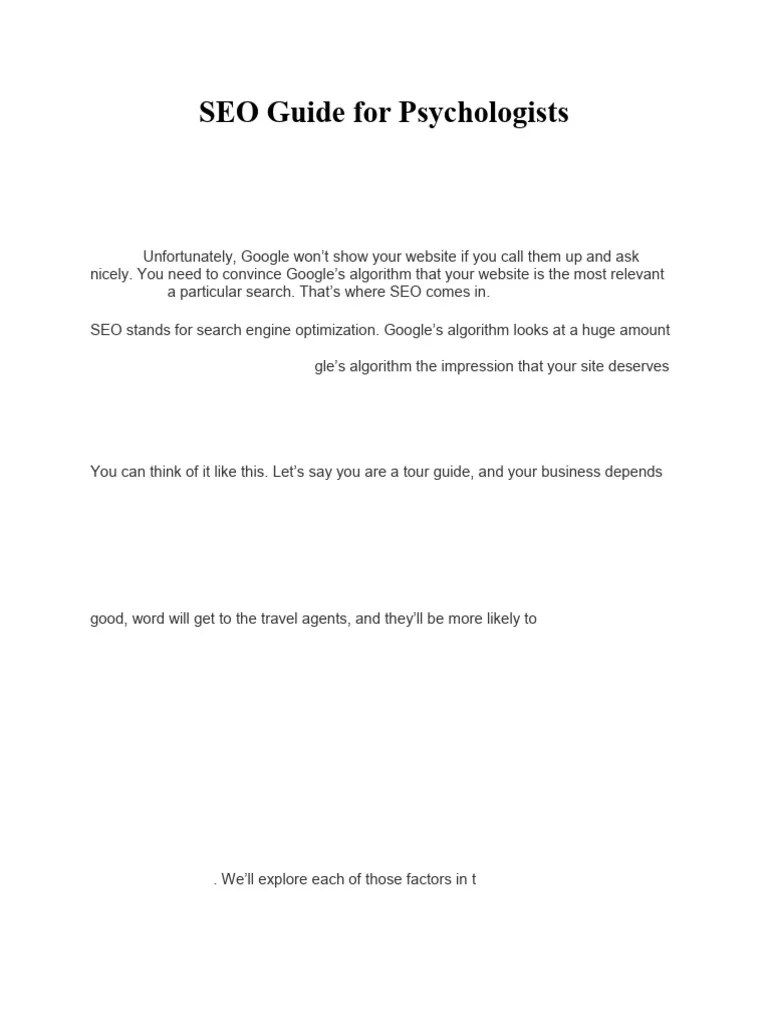 SEO Guide for Psychologists

Unfortunately, Google won't show your website if you call them up and ask nicely. You need to convince Google's algorithm that your website is the most relevant a particular search. That's where SEO comes in.

SEO stands for search engine optimization. Google's algorithm looks at a huge amount

gle's algorithm the impression that your site deserves

You can think of it like this. Let's say you are a tour guide, and your business depends

good, word will get to the travel agents, and they'll be more likely to

. We'll explore each of those factors in t